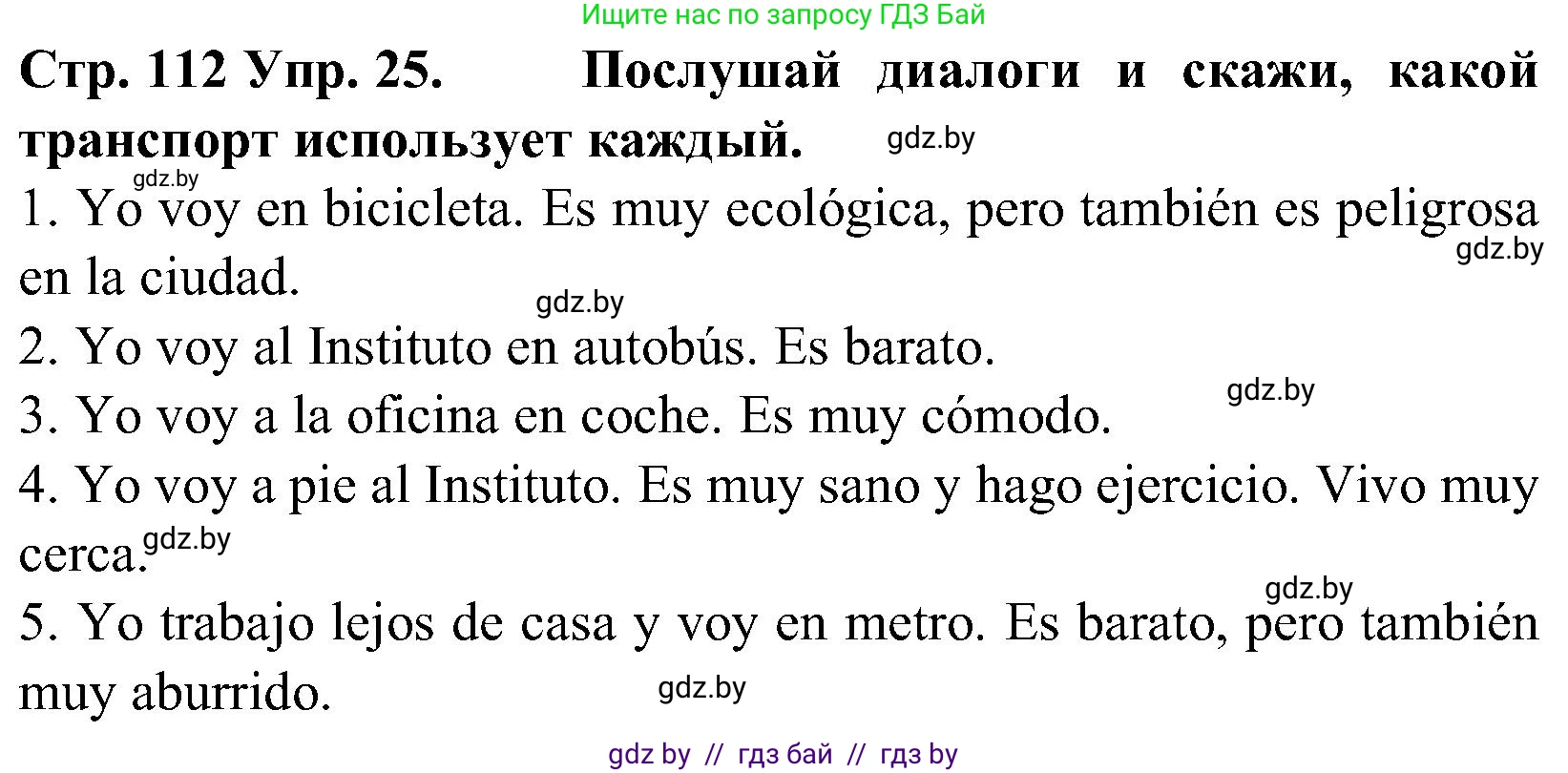 Ищите нас по запросу ГДЗ Бай

Стр. 112 Упр. 25. Послушай диалоги и скажи, какой транспорт использует каждый. gdz.by

gdz.by

1. Yo voy en bicicleta. Es muy ecológica, pero también es peligrosa en la ciudad. gdz.by

gdz.by

2. Yo voy al Instituto en autobús. Es barato.

gdz.by

3. Yo voy a la oficina en coche. Es muy cómodo.

4. Yo voy a pie al Instituto. Es muy sano y hago ejercicio. Vivo muy cerca. gdz.by

gdz.by

5. Yo trabajo lejos de casa y voy en metro. Es barato, pero también muy aburrido.

gdz.by

gdz by // гдз бай // гдз by